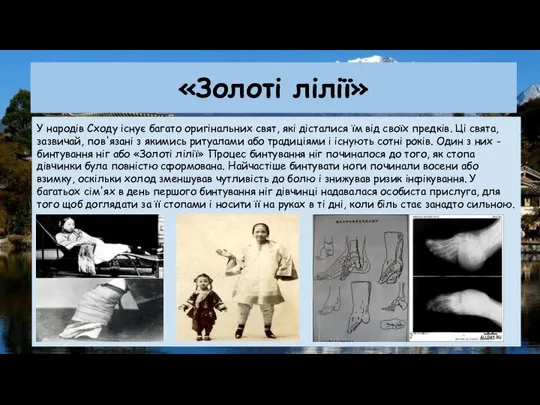 «Золоті лілії»

У народів Сходу існує багато оригінальних свят, які дісталися їм від своїх предків. Ці свята, зазвичай, пов'язані з якимись ритуалами або традиціями і існують сотні років. Один з них - бинтування ніг або «Золоті лілії» Процес бинтування ніг починалося до того, як стопа дівчинки була повністю сформована. Найчастіше бинтувати ноги починали восени або взимку, оскільки холод зменшував чутливість до болю і знижував ризик інфікування. У багатьох сім'ях в день першого бинтування ніг дівчинці надавалася особиста прислуга, для того щоб доглядати за її стопами і носити її на руках в ті дні, коли біль стає занадто сильною.

ALLDAY.RU